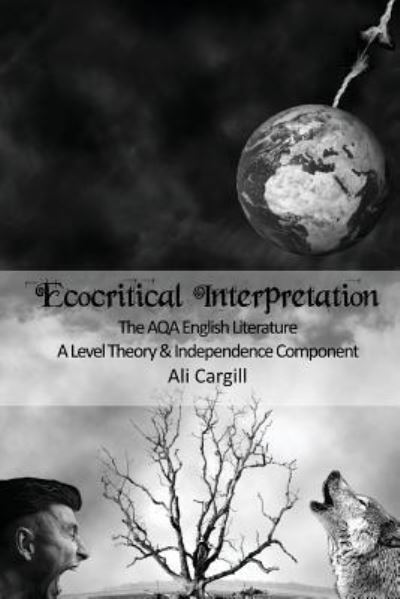 Ecocritical Interpretation

The AQA English Literature
A Level Theory & Independence Component

Ali Cargill